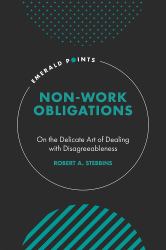 EMERALD POINTS

NON-WORK OBLIGATIONS

On the Delicate Art of Dealing with Disagreeableness

ROBERT A. STEBBINS